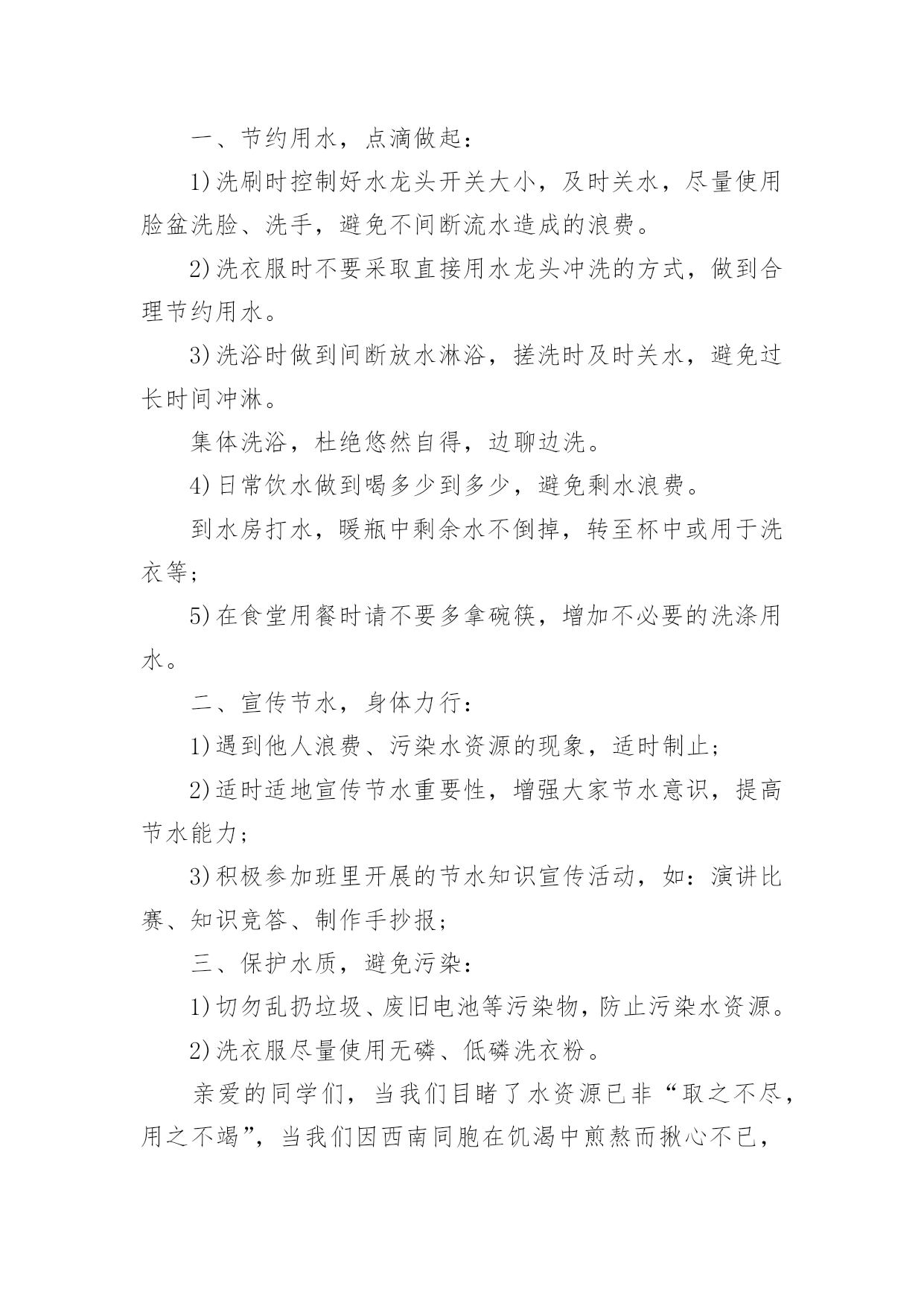 一、节约用水，点滴做起：

1)洗刷时控制好水龙头开关大小，及时关水，尽量使用脸盆洗脸、洗手，避免不间断流水造成的浪费。

2)洗衣服时不要采取直接用水龙头冲洗的方式，做到合理节约用水。

3)洗浴时做到间断放水淋浴，搓洗时及时关水，避免过长时间冲淋。

集体洗浴，杜绝悠然自得，边聊边洗。

4)日常饮水做到喝多少到多少，避免剩水浪费。

到水房打水，暖瓶中剩余水不倒掉，转至杯中或用于洗衣等；

5)在食堂用餐时请不要多拿碗筷，增加不必要的洗涤用水。

二、宣传节水，身体力行：

1)遇到他人浪费、污染水资源的现象，适时制止；

2)适时适地宣传节水重要性，增强大家节水意识，提高节水能力；

3)积极参加班里开展的节水知识宣传活动，如：演讲比赛、知识竞答、制作手抄报；

三、保护水质，避免污染：

1)切勿乱扔垃圾、废旧电池等污染物，防止污染水资源。

2)洗衣服尽量使用无磷、低磷洗衣粉。

亲爱的同学们，当我们目睹了水资源已非“取之不尽，用之不竭”，当我们因西南同胞在饥渴中煎熬而揪心不已，